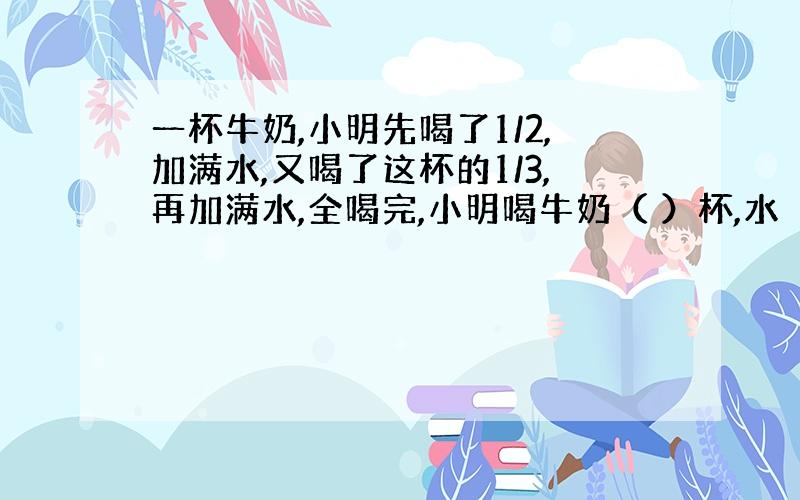 一杯牛奶,小明先喝了1/2,加满水,又喝了这杯的1/3,再加满水,全喝完,小明喝牛奶（ ）杯,水